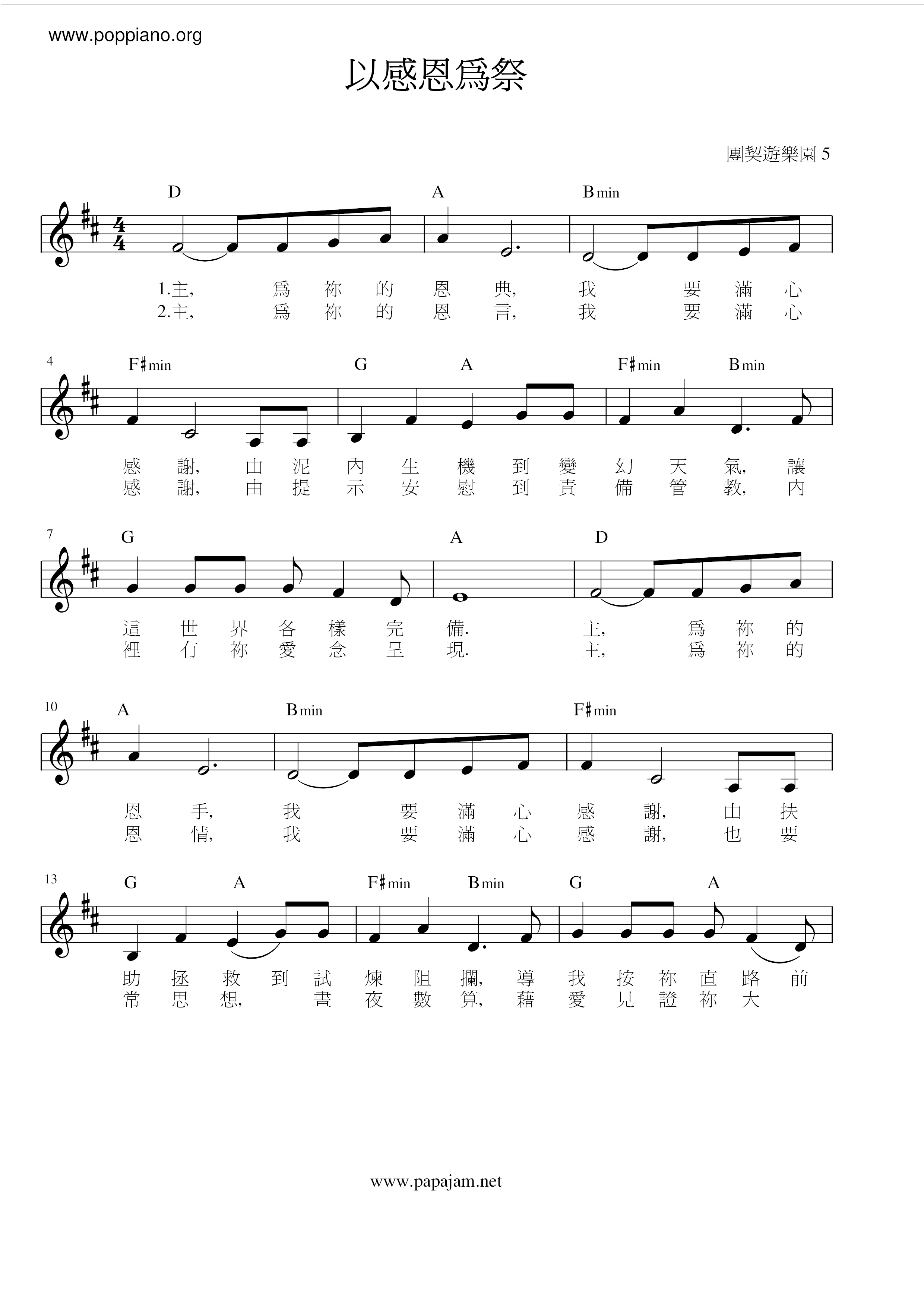 www.poppiano.org

以感恩爲祭

團契遊樂園5

D A Bmin

1.主, 爲 祢 的 恩 典, 我 要 滿 心
2.主, 爲 祢 的 恩 言, 我 要 滿 心

4 F♯min G A F♯min Bmin

感 謝, 由 泥 內 生 機 到 變 幻 天 氣, 讓
感 謝, 由 提 示 安 慰 到 責 備 管 教, 內

7 G A D

這 世 界 各 樣 完 備. 主, 爲 祢 的
裡 有 祢 愛 念 呈 現. 主, 爲 祢 的

10 A Bmin F♯min

恩 手, 我 要 滿 心 感 謝, 由 扶
恩 情, 我 要 滿 心 感 謝, 也 要

13 G A F♯min Bmin G A

助 拯 救 到 試 煉 阻 攔, 導 我 按 祢 直 路 前
常 思 想, 晝 夜 數 算, 藉 愛 見 證 祢 大

www.papajam.net